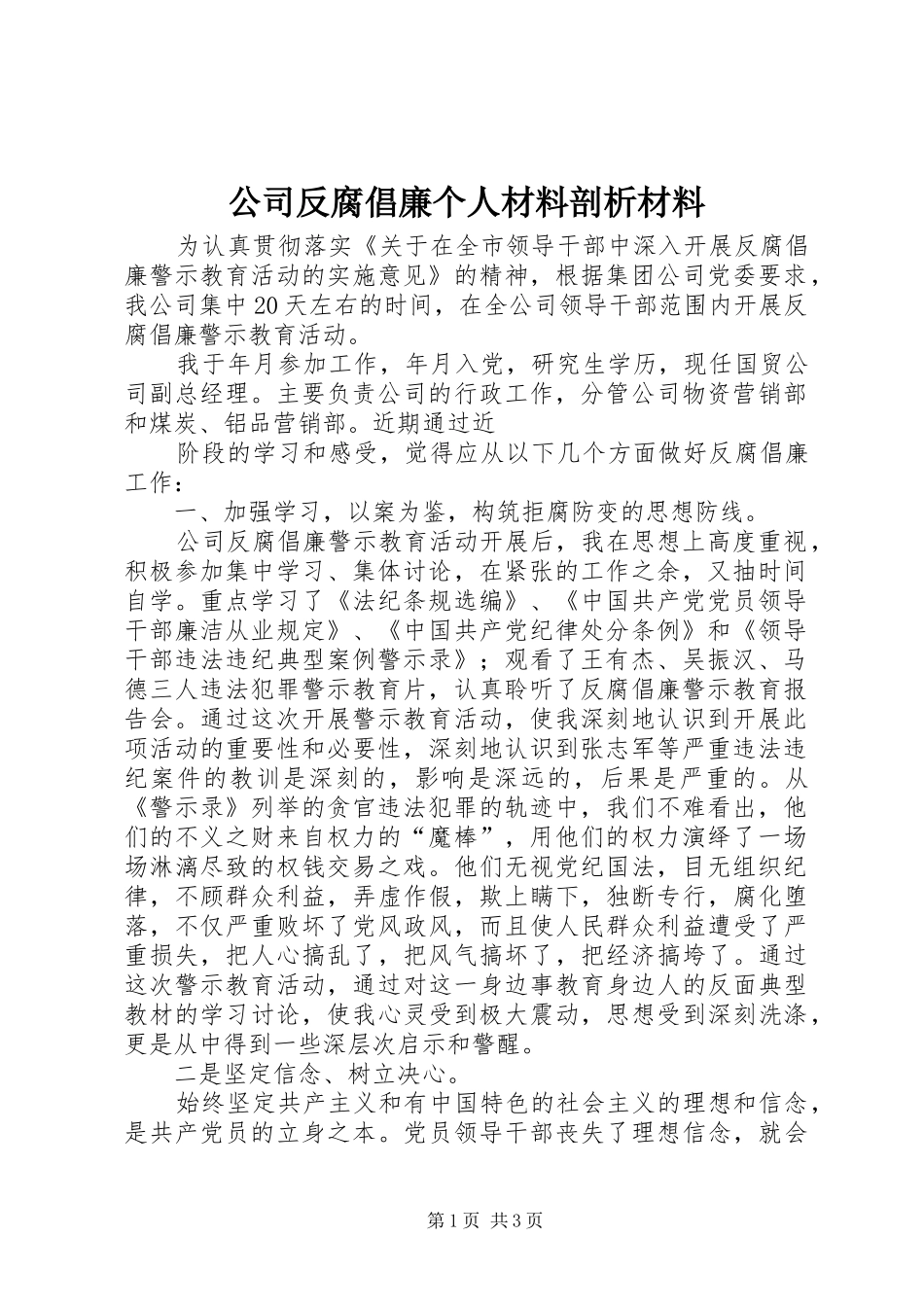 公司反腐倡廉个人材料剖析材料

为认真贯彻落实《关于在全市领导干部中深入开展反腐倡廉警示教育活动的实施意见》的精神，根据集团公司党委要求，我公司集中20天左右的时间，在全公司领导干部范围内开展反腐倡廉警示教育活动。

我于年月参加工作，年月入党，研究生学历，现任国贸公司副总经理。主要负责公司的行政工作，分管公司物资营销部和煤炭、铝品营销部。近期通过近

阶段的学习和感受，觉得应从以下几个方面做好反腐倡廉工作：

一、加强学习，以案为鉴，构筑拒腐防变的思想防线。

公司反腐倡廉警示教育活动开展后，我在思想上高度重视，积极参加集中学习、集体讨论，在紧张的工作之余，又抽时间自学。重点学习了《法纪条规选编》、《中国共产党党员领导干部廉洁从业规定》、《中国共产党纪律处分条例》和《领导干部违法违纪典型案例警示录》；观看了王有杰、吴振汉、马德三人违法犯罪警示教育片，认真聆听了反腐倡廉警示教育报告会。通过这次开展警示教育活动，使我深刻地认识到开展此项活动的重要性和必要性，深刻地认识到张志军等严重违法违纪案件的教训是深刻的，影响是深远的，后果是严重的。从《警示录》列举的贪官违法犯罪的轨迹中，我们不难看出，他们的不义之财来自权力的“魔棒”，用他们的权力演绎了一场场淋漓尽致的权钱交易之戏。他们无视党纪国法，目无组织纪律，不顾群众利益，弄虚作假，欺上瞒下，独断专行，腐化堕落，不仅严重败坏了党风政风，而且使人民群众利益遭受了严重损失，把人心搞乱了，把风气搞坏了，把经济搞垮了。通过这次警示教育活动，通过对这一身边事教育身边人的反面典型教材的学习讨论，使我心灵受到极大震动，思想受到深刻洗涤，更是从中得到一些深层次启示和警醒。

二是坚定信念、树立决心。

始终坚定共产主义和有中国特色的社会主义的理想和信念，是共产党员的立身之本。党员领导干部丧失了理想信念，就会

第1页 共3页